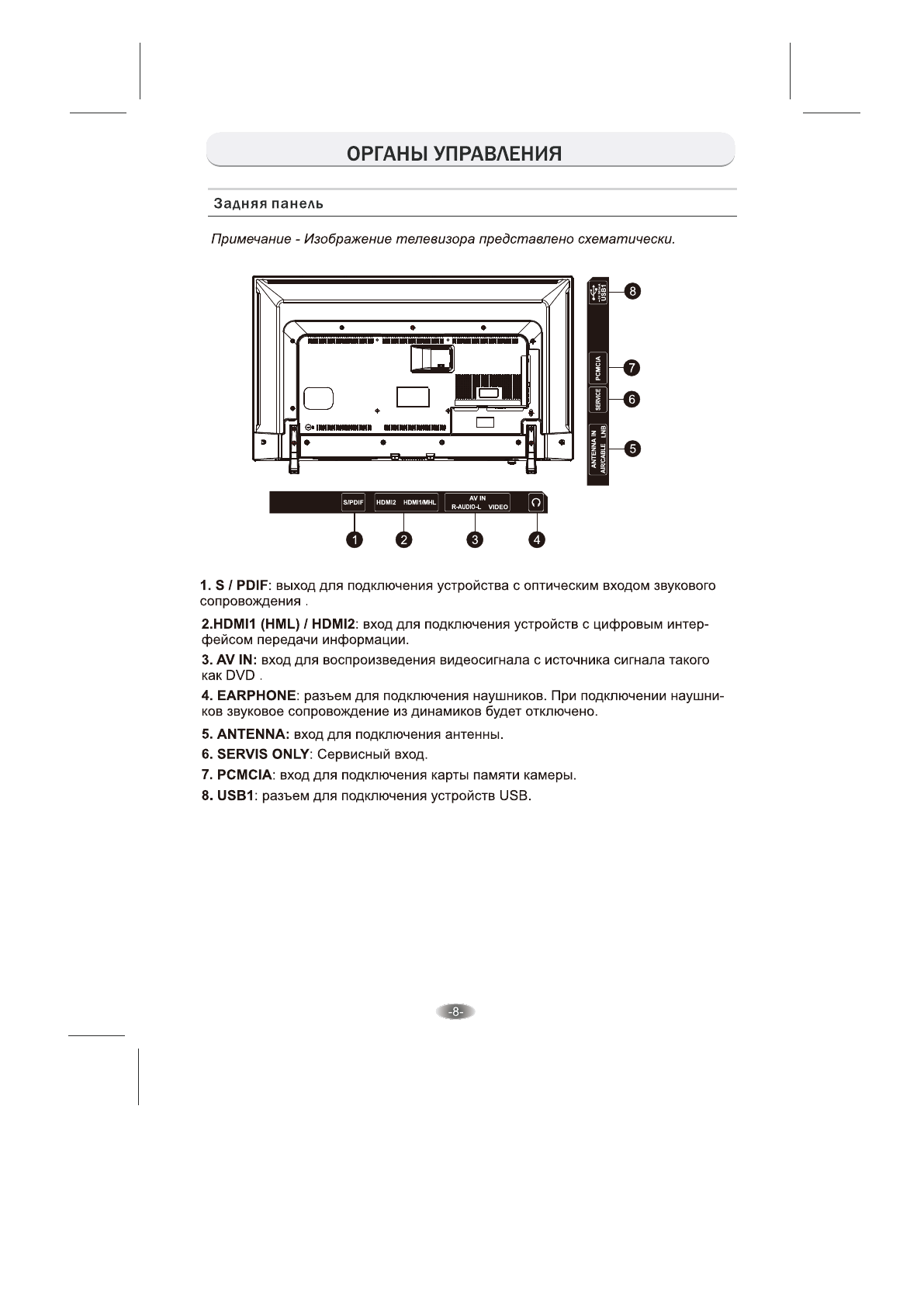 ОРГАНЫ УПРАВЛЕНИЯ

Задняя панель

Примечание - Изображение телевизора представлено схематически.

USB1
8
PCMCIA
7
SERVICE
6
ANTENNA IN
AIR/CABLE LNB
5

S/PDIF
HDMI2 HDMI1/MHL
AV IN
R-AUDIO-L VIDEO

1 2 3 4

1. S / PDIF: выход для подключения устройства с оптическим входом звукового сопровождения .

2.HDMI1 (HML) / HDMI2: вход для подключения устройств с цифровым интерфейсом передачи информации.

3. AV IN: вход для воспроизведения видеосигнала с источника сигнала такого как DVD .

4. EARPHONE: разъем для подключения наушников. При подключении наушников звуковое сопровождение из динамиков будет отключено.

5. ANTENNA: вход для подключения антенны.

6. SERVIS ONLY: Сервисный вход.

7. PCMCIA: вход для подключения карты памяти камеры.

8. USB1: разъем для подключения устройств USB.

-8-